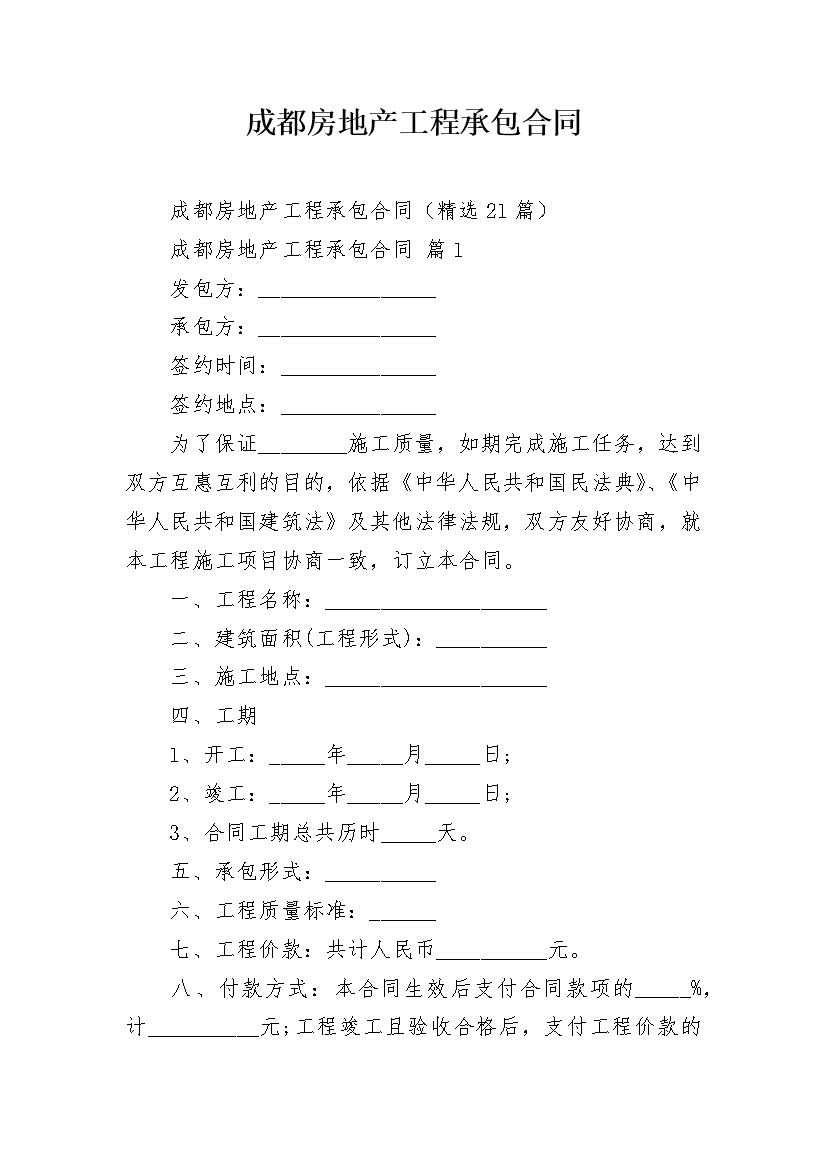 成都房地产工程承包合同

成都房地产工程承包合同（精选 21 篇）

成都房地产工程承包合同 篇 1

发包方：________________

承包方：________________

签约时间：______________

签约地点：______________

为了保证________施工质量，如期完成施工任务，达到双方互惠互利的目的，依据《中华人民共和国民法典》、《中华人民共和国建筑法》及其他法律法规，双方友好协商，就本工程施工项目协商一致，订立本合同。

一、工程名称：____________________

二、建筑面积(工程形式)：__________

三、施工地点：____________________

四、工期

1、开工：_____年_____月_____日；

2、竣工：_____年_____月_____日；

3、合同工期总共历时_____天。

五、承包形式：__________

六、工程质量标准：______

七、工程价款：共计人民币__________元。

八、付款方式：本合同生效后支付合同款项的_____%，计__________元；工程竣工且验收合格后，支付工程价款的